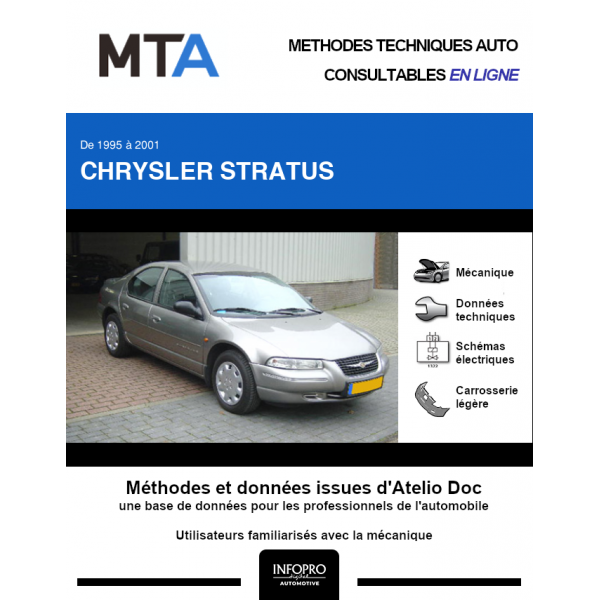 MTA

METHODES TECHNIQUES AUTO
CONSULTABLES EN LIGNE

De 1995 à 2001

CHRYSLER STRATUS

Mécanique

Données techniques

Schémas électriques

Carrosserie légère

Méthodes et données issues d'Atelio Doc
une base de données pour les professionnels de l'automobile

Utilisateurs familiarisés avec la mécanique

INFOPRO
AUTOMOTIVE